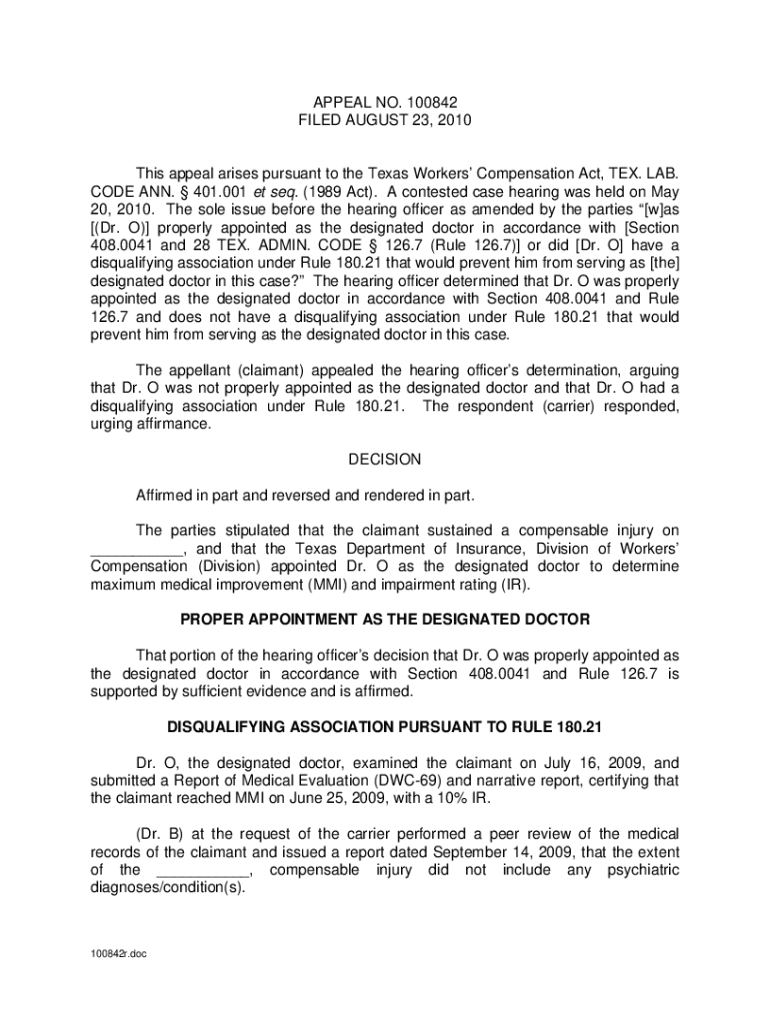 APPEAL NO. 100842
FILED AUGUST 23, 2010

This appeal arises pursuant to the Texas Workers' Compensation Act, TEX. LAB. CODE ANN. § 401.001 et seq. (1989 Act). A contested case hearing was held on May 20, 2010. The sole issue before the hearing officer as amended by the parties "[w]as [(Dr. O)] properly appointed as the designated doctor in accordance with [Section 408.0041 and 28 TEX. ADMIN. CODE § 126.7 (Rule 126.7)] or did [Dr. O] have a disqualifying association under Rule 180.21 that would prevent him from serving as [the] designated doctor in this case?" The hearing officer determined that Dr. O was properly appointed as the designated doctor in accordance with Section 408.0041 and Rule 126.7 and does not have a disqualifying association under Rule 180.21 that would prevent him from serving as the designated doctor in this case.

The appellant (claimant) appealed the hearing officer's determination, arguing that Dr. O was not properly appointed as the designated doctor and that Dr. O had a disqualifying association under Rule 180.21. The respondent (carrier) responded, urging affirmance.

DECISION

Affirmed in part and reversed and rendered in part.

The parties stipulated that the claimant sustained a compensable injury on ___________, and that the Texas Department of Insurance, Division of Workers' Compensation (Division) appointed Dr. O as the designated doctor to determine maximum medical improvement (MMI) and impairment rating (IR).

PROPER APPOINTMENT AS THE DESIGNATED DOCTOR

That portion of the hearing officer's decision that Dr. O was properly appointed as the designated doctor in accordance with Section 408.0041 and Rule 126.7 is supported by sufficient evidence and is affirmed.

DISQUALIFYING ASSOCIATION PURSUANT TO RULE 180.21

Dr. O, the designated doctor, examined the claimant on July 16, 2009, and submitted a Report of Medical Evaluation (DWC-69) and narrative report, certifying that the claimant reached MMI on June 25, 2009, with a 10% IR.

(Dr. B) at the request of the carrier performed a peer review of the medical records of the claimant and issued a report dated September 14, 2009, that the extent of the ___________, compensable injury did not include any psychiatric diagnoses/condition(s).

100842r.doc